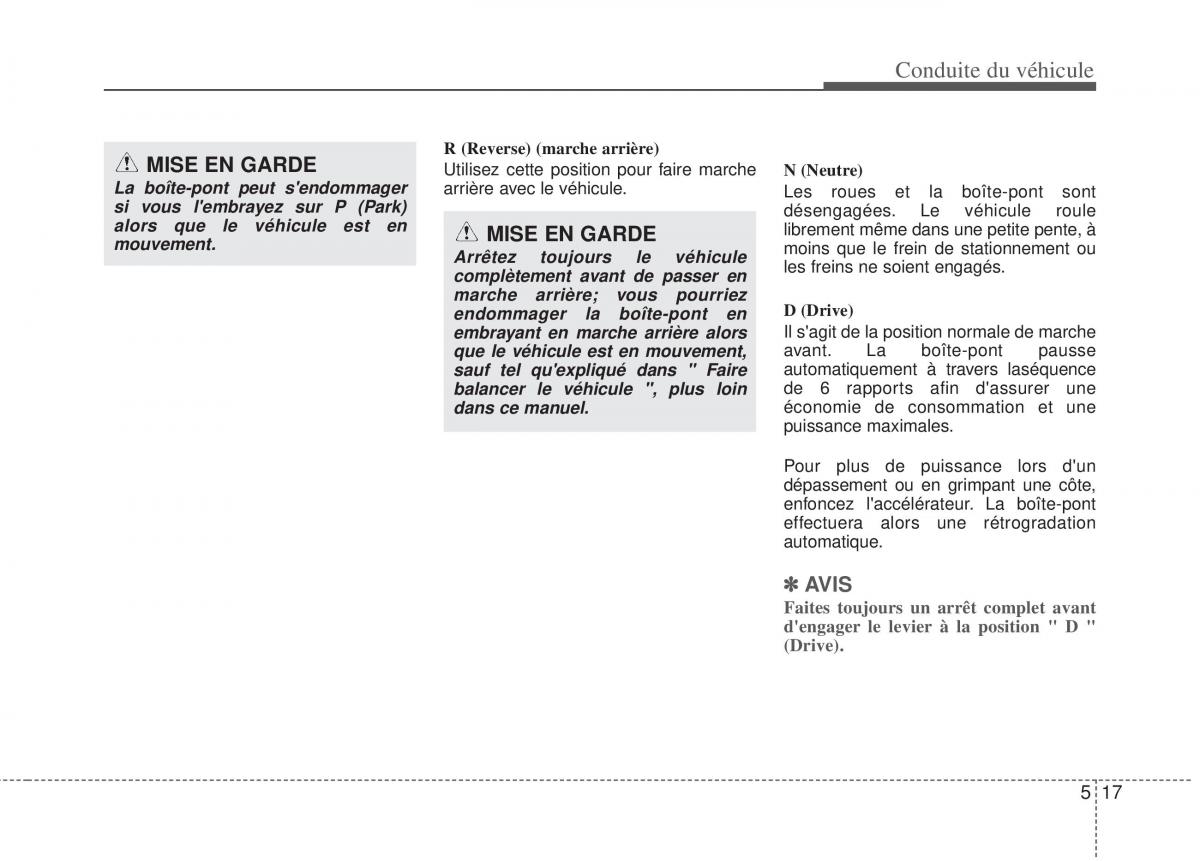 Conduite du véhicule

MISE EN GARDE
La boîte-pont peut s'endommager si vous l'embrayez sur P (Park) alors que le véhicule est en mouvement.

R (Reverse) (marche arrière)
Utilisez cette position pour faire marche arrière avec le véhicule.

MISE EN GARDE
Arrêtez toujours le véhicule complètement avant de passer en marche arrière; vous pourriez endommager la boîte-pont en embrayant en marche arrière alors que le véhicule est en mouvement, sauf tel qu'expliqué dans " Faire balancer le véhicule ", plus loin dans ce manuel.

N (Neutre)
Les roues et la boîte-pont sont désengagées. Le véhicule roule librement même dans une petite pente, à moins que le frein de stationnement ou les freins ne soient engagés.

D (Drive)
Il s'agit de la position normale de marche avant. La boîte-pont pausse automatiquement à travers laséquence de 6 rapports afin d'assurer une économie de consommation et une puissance maximales.

Pour plus de puissance lors d'un dépassement ou en grimpant une côte, enfoncez l'accélérateur. La boîte-pont effectuera alors une rétrogradation automatique.

✽ AVIS
Faites toujours un arrêt complet avant d'engager le levier à la position " D " (Drive).

5 17